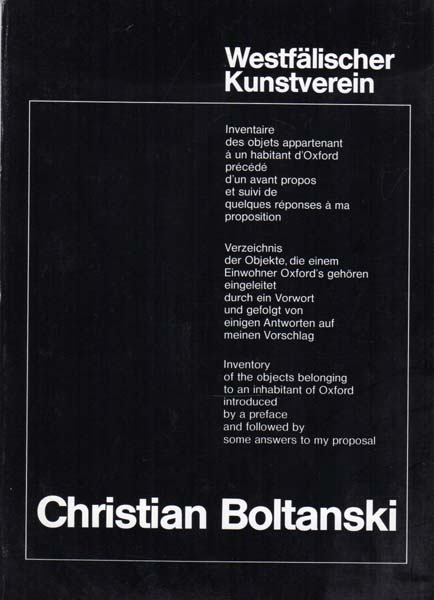 Westfälischer
Kunstverein

Inventaire
des objets appartenant
à un habitant d'Oxford
précédé
d'un avant propos
et suivi de
quelques réponses à ma
proposition

Verzeichnis
der Objekte, die einem
Einwohner Oxford's gehören
eingeleitet
durch ein Vorwort
und gefolgt von
einigen Antworten auf
meinen Vorschlag

Inventory
of the objects belonging
to an inhabitant of Oxford
introduced
by a preface
and followed by
some answers to my proposal

Christian Boltanski